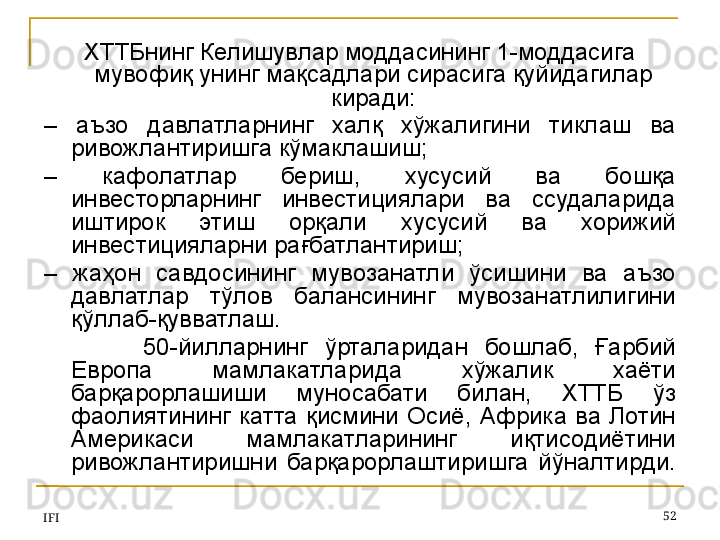 Docx.uz Docx.uz Docx.uz Docx.uz

ХТТБнинг Келишувлар моддасининг 1-моддасига мувофиқ унинг мақсадлари сирасига қуйидагилар киради:

– аъзо давлатларнинг халқ хўжалигини тиклаш ва ривожлантиришга кўмаклашиш;

– кафолатлар бериш, хусусий ва бошқа инвесторларнинг инвестициялари ва ссудаларида иштирок этиш орқали хусусий ва хорижий инвестицияларни рағбатлантириш;

– жаҳон савдосининг мувозанатли ўсишини ва аъзо давлатлар тўлов балансининг мувозанатлилигини қўллаб-қувватлаш.

50-йилларнинг ўрталаридан бошлаб, Ғарбий Европа мамлакатларида хўжалик хаёти барқарорлашиши муносабати билан, ХТТБ ўз фаолиятининг катта қисмини Осиё, Африка ва Лотин Америкаси мамлакатларининг иқтисодиётини ривожлантиришни барқарорлаштиришга йўналтирди.

Docx.uz Docx.uz Docx.uz Docx.uz

IFI

52